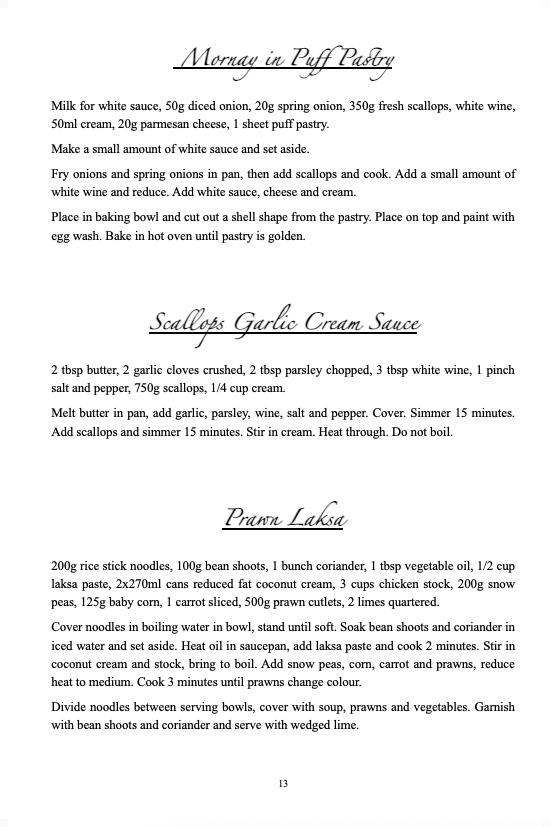 Mornay in Puff Pastry

Milk for white sauce, 50g diced onion, 20g spring onion, 350g fresh scallops, white wine, 50ml cream, 20g parmesan cheese, 1 sheet puff pastry.

Make a small amount of white sauce and set aside.

Fry onions and spring onions in pan, then add scallops and cook. Add a small amount of white wine and reduce. Add white sauce, cheese and cream.

Place in baking bowl and cut out a shell shape from the pastry. Place on top and paint with egg wash. Bake in hot oven until pastry is golden.

Scallops Garlic Cream Sauce

2 tbsp butter, 2 garlic cloves crushed, 2 tbsp parsley chopped, 3 tbsp white wine, 1 pinch salt and pepper, 750g scallops, 1/4 cup cream.

Melt butter in pan, add garlic, parsley, wine, salt and pepper. Cover. Simmer 15 minutes. Add scallops and simmer 15 minutes. Stir in cream. Heat through. Do not boil.

Prawn Laksa

200g rice stick noodles, 100g bean shoots, 1 bunch coriander, 1 tbsp vegetable oil, 1/2 cup laksa paste, 2x270ml cans reduced fat coconut cream, 3 cups chicken stock, 200g snow peas, 125g baby corn, 1 carrot sliced, 500g prawn cutlets, 2 limes quartered.

Cover noodles in boiling water in bowl, stand until soft. Soak bean shoots and coriander in iced water and set aside. Heat oil in saucepan, add laksa paste and cook 2 minutes. Stir in coconut cream and stock, bring to boil. Add snow peas, corn, carrot and prawns, reduce heat to medium. Cook 3 minutes until prawns change colour.

Divide noodles between serving bowls, cover with soup, prawns and vegetables. Garnish with bean shoots and coriander and serve with wedged lime.

13